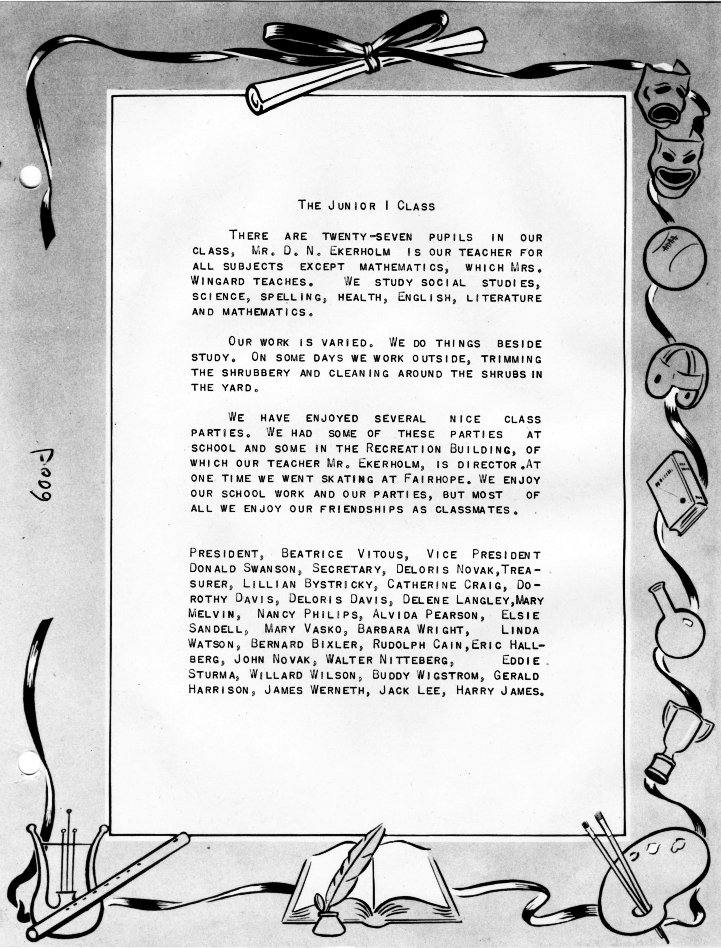 J009

THE JUNIOR I CLASS

THERE ARE TWENTY-SEVEN PUPILS IN OUR CLASS, MR. D. N. EKERHOLM IS OUR TEACHER FOR ALL SUBJECTS EXCEPT MATHEMATICS, WHICH MRS. WINGARD TEACHES. WE STUDY SOCIAL STUDIES, SCIENCE, SPELLING, HEALTH, ENGLISH, LITERATURE AND MATHEMATICS.

OUR WORK IS VARIED. WE DO THINGS BESIDE STUDY. ON SOME DAYS WE WORK OUTSIDE, TRIMMING THE SHRUBBERY AND CLEANING AROUND THE SHRUBS IN THE YARD.

WE HAVE ENJOYED SEVERAL NICE CLASS PARTIES. WE HAD SOME OF THESE PARTIES AT SCHOOL AND SOME IN THE RECREATION BUILDING, OF WHICH OUR TEACHER MR. EKERHOLM, IS DIRECTOR.AT ONE TIME WE WENT SKATING AT FAIRHOPE. WE ENJOY OUR SCHOOL WORK AND OUR PARTIES, BUT MOST OF ALL WE ENJOY OUR FRIENDSHIPS AS CLASSMATES.

PRESIDENT, BEATRICE VITOUS, VICE PRESIDENT DONALD SWANSON, SECRETARY, DELORIS NOVAK,TREASURER, LILLIAN BYSTRICKY, CATHERINE CRAIG, DOROTHY DAVIS, DELORIS DAVIS, DELENE LANGLEY,MARY MELVIN, NANCY PHILIPS, ALVIDA PEARSON, ELSIE SANDELL, MARY VASKO, BARBARA WRIGHT, LINDA WATSON, BERNARD BIXLER, RUDOLPH CAIN,ERIC HALLBERG, JOHN NOVAK, WALTER NITTEBERG, EDDIE STURMA, WILLARD WILSON, BUDDY WIGSTROM, GERALD HARRISON, JAMES WERNETH, JACK LEE, HARRY JAMES.